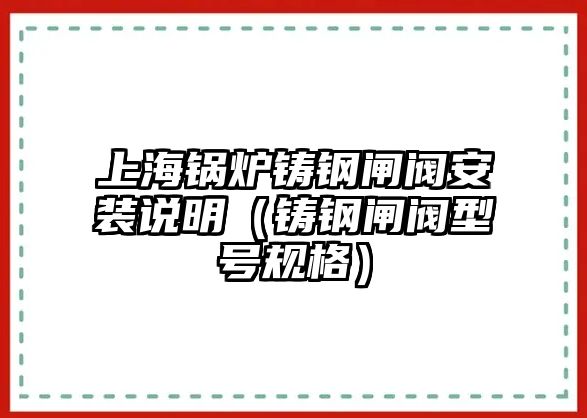 上海锅炉铸钢闸阀安装说明（铸钢闸阀型号规格）